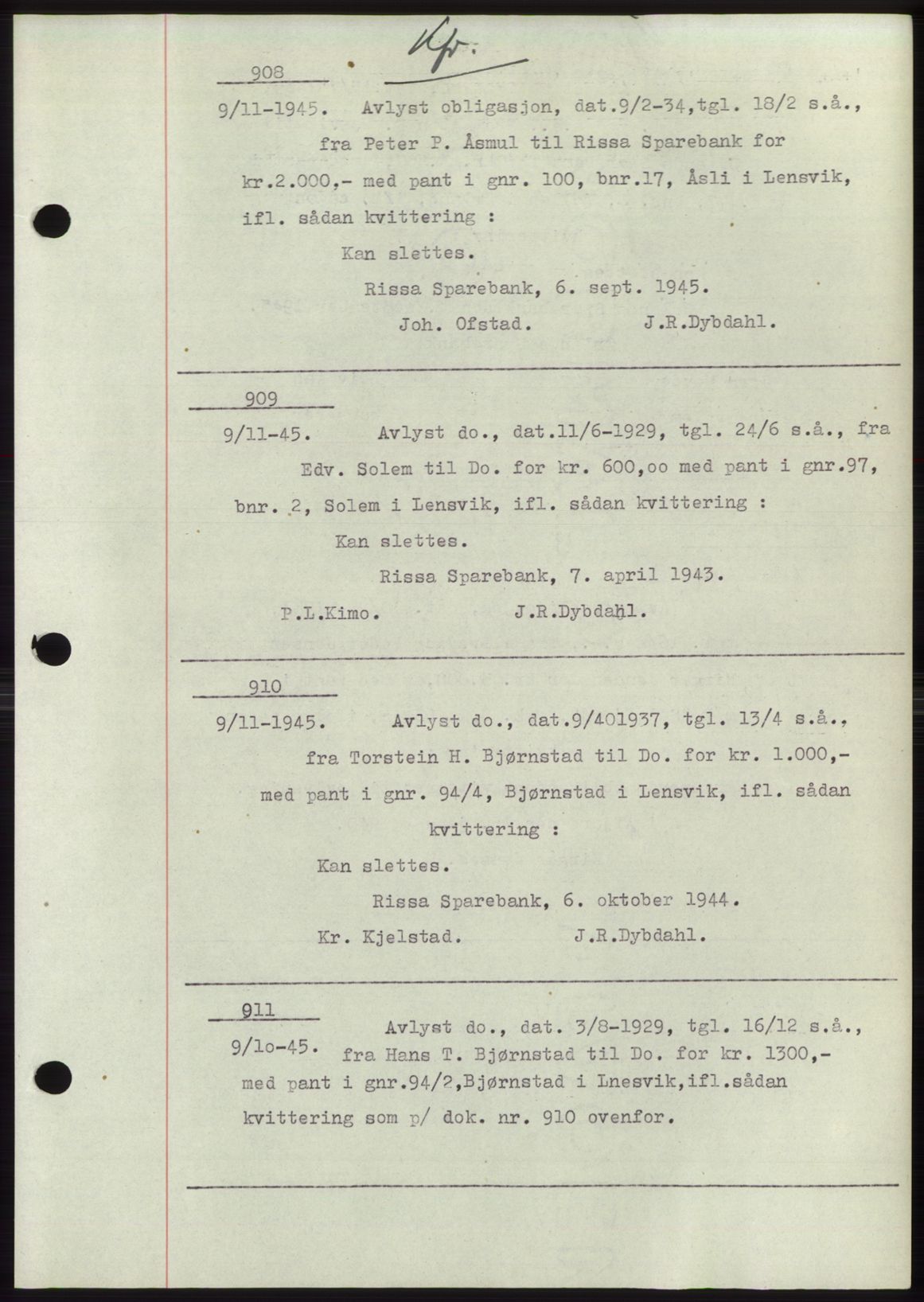 Kfr.

908

9/11-1945. Avlyst obligasjon, dat.9/2-34,tgl. 18/2 s.å., fra Peter P. Åsmul til Rissa Sparebank for kr.2.000,- med pant i gnr. 100, bnr.17, Åsli i Lensvik, ifl. sådan kvittering :

Kan slettes.

Rissa Sparebank, 6. sept. 1945.

Joh. Ofstad. J.R.Dybdahl.

909

9/11-45. Avlyst do., dat.11/6-1929, tgl. 24/6 s.å., fra Edv. Solem til Do. for kr. 600,oo med pant i gnr.97, bnr. 2, Solem i Lensvik, ifl. sådan kvittering :

Kan slettes.

Rissa Sparebank, 7. april 1943.

P.L.Kimo. J.R.Dybdahl.

910

9/11-1945. Avlyst do., dat.9/401937, tgl. 13/4 s.å., fra Torstein H. Bjørnstad til Do. for kr. 1.000,- med pant i gnr. 94/4, Bjørnstad i Lensvik, ifl. sådan kvittering :

Kan slettes.

Rissa Sparebank, 6. oktober 1944.

Kr. Kjelstad. J.R.Dybdahl.

911

9/1o-45. Avlyst do., dat. 3/8-1929, tgl. 16/12 s.å., fra Hans T. Bjørnstad til Do. for kr. 1300,- med pant i gnr.94/2,Bjørnstad i Lnesvik,ifl.sådan kvittering som p/ dok. nr. 910 ovenfor.